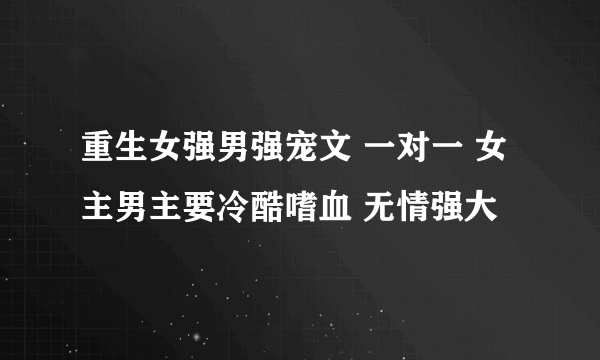 重生女强男强宠文 一对一 女主男主要冷酷嗜血 无情强大